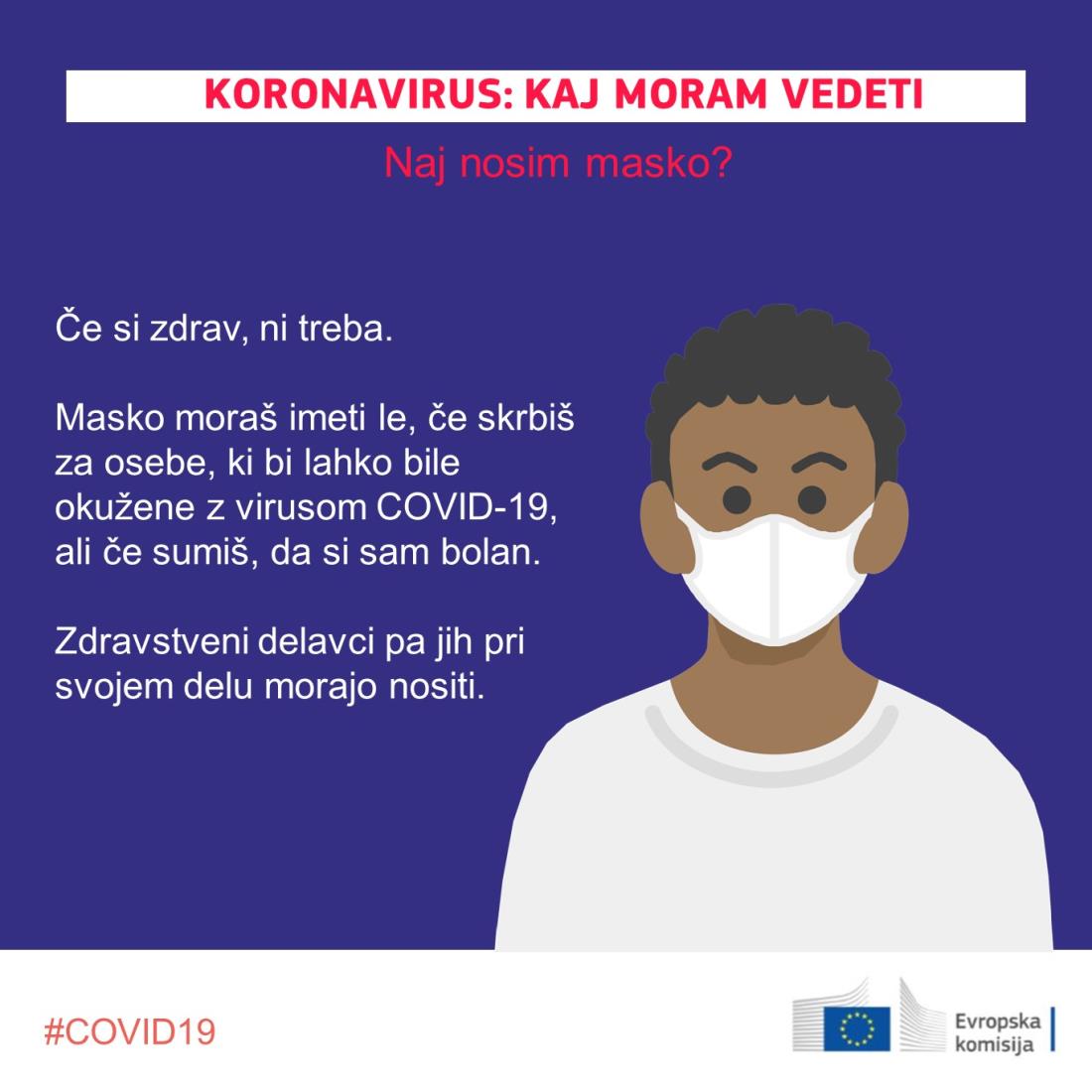 KORONAVIRUS: KAJ MORAM VEDETI

Naj nosim masko?

Če si zdrav, ni treba.

Masko moraš imeti le, če skrbiš za osebe, ki bi lahko bile okužene z virusom COVID-19, ali če sumiš, da si sam bolan.

Zdravstveni delavci pa jih pri svojem delu morajo nositi.

#COVID19

Evropska
komisija